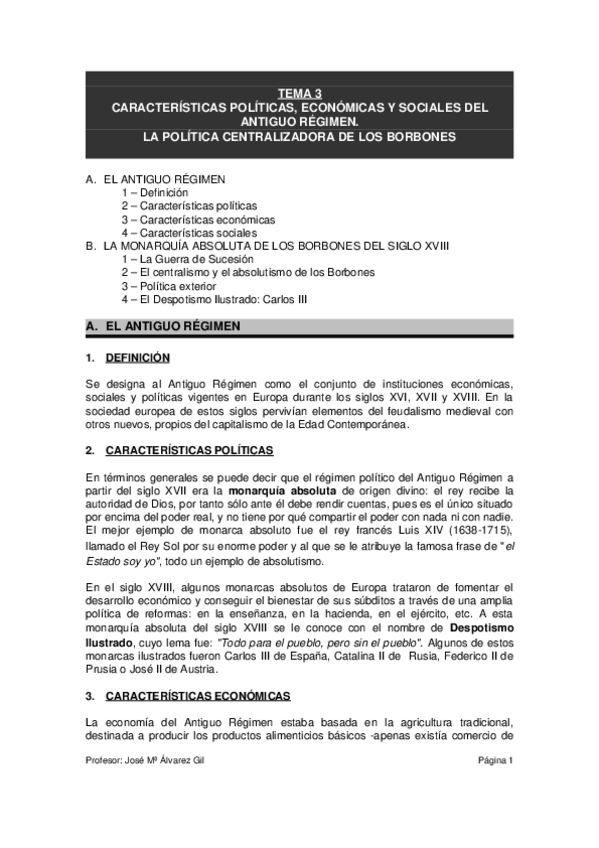 TEMA 3
CARACTERÍSTICAS POLÍTICAS, ECONÓMICAS Y SOCIALES DEL ANTIGUO RÉGIMEN.
LA POLÍTICA CENTRALIZADORA DE LOS BORBONES

A. EL ANTIGUO RÉGIMEN
1 – Definición
2 – Características políticas
3 – Características económicas
4 – Características sociales
B. LA MONARQUÍA ABSOLUTA DE LOS BORBONES DEL SIGLO XVIII
1 – La Guerra de Sucesión
2 – El centralismo y el absolutismo de los Borbones
3 – Política exterior
4 – El Despotismo Ilustrado: Carlos III

A. EL ANTIGUO RÉGIMEN

1. DEFINICIÓN

Se designa al Antiguo Régimen como el conjunto de instituciones económicas, sociales y políticas vigentes en Europa durante los siglos XVI, XVII y XVIII. En la sociedad europea de estos siglos pervivían elementos del feudalismo medieval con otros nuevos, propios del capitalismo de la Edad Contemporánea.

2. CARACTERÍSTICAS POLÍTICAS

En términos generales se puede decir que el régimen político del Antiguo Régimen a partir del siglo XVII era la monarquía absoluta de origen divino: el rey recibe la autoridad de Dios, por tanto sólo ante él debe rendir cuentas, pues es el único situado por encima del poder real, y no tiene por qué compartir el poder con nada ni con nadie. El mejor ejemplo de monarca absoluto fue el rey francés Luis XIV (1638-1715), llamado el Rey Sol por su enorme poder y al que se le atribuye la famosa frase de "el Estado soy yo", todo un ejemplo de absolutismo.

En el siglo XVIII, algunos monarcas absolutos de Europa trataron de fomentar el desarrollo económico y conseguir el bienestar de sus súbditos a través de una amplia política de reformas: en la enseñanza, en la hacienda, en el ejército, etc. A esta monarquía absoluta del siglo XVIII se le conoce con el nombre de Despotismo Ilustrado, cuyo lema fue: "Todo para el pueblo, pero sin el pueblo". Algunos de estos monarcas ilustrados fueron Carlos III de España, Catalina II de Rusia, Federico II de Prusia o José II de Austria.

3. CARACTERÍSTICAS ECONÓMICAS

La economía del Antiguo Régimen estaba basada en la agricultura tradicional, destinada a producir los productos alimenticios básicos -apenas existía comercio de

Profesor: José Mª Álvarez Gil
Página 1